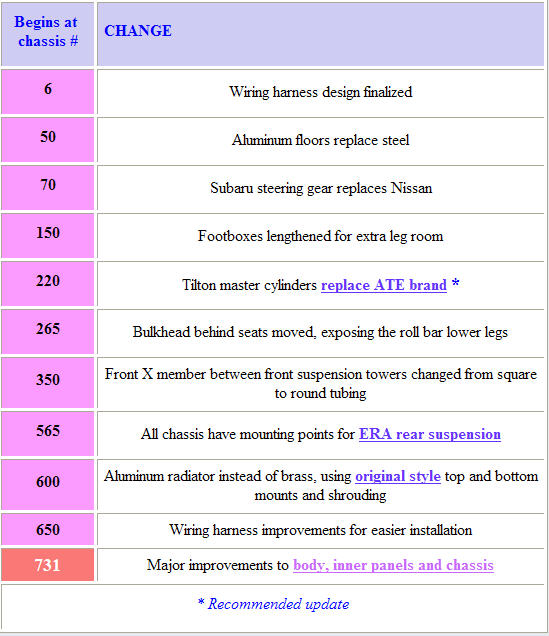 | Begins at chassis # | CHANGE |
|---|---|
| 6 | Wiring harness design finalized |
| 50 | Aluminum floors replace steel |
| 70 | Subaru steering gear replaces Nissan |
| 150 | Footboxes lengthened for extra leg room |
| 220 | Tilton master cylinders replace ATE brand * |
| 265 | Bulkhead behind seats moved, exposing the roll bar lower legs |
| 350 | Front X member between front suspension towers changed from square to round tubing |
| 565 | All chassis have mounting points for ERA rear suspension |
| 600 | Aluminum radiator instead of brass, using original style top and bottom mounts and shrouding |
| 650 | Wiring harness improvements for easier installation |
| 731 | Major improvements to body, inner panels and chassis |

* Recommended update